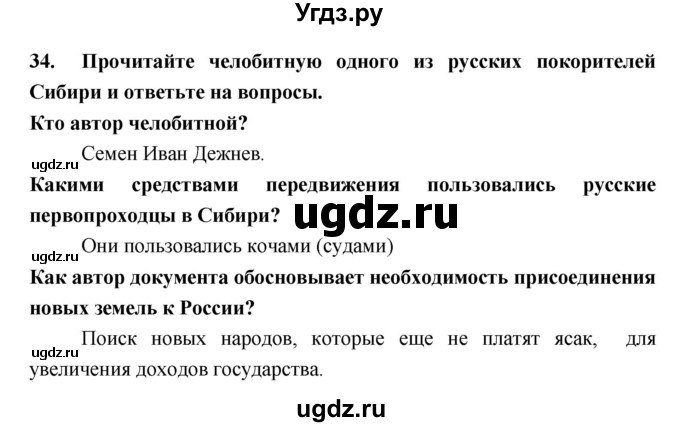 Угдз.ру

34. Прочитайте челобитную одного из русских покорителей Сибири и ответьте на вопросы.

Кто автор челобитной?

ugdz.ru Семен Иван Дежнев.

Какими средствами передвижения пользовались русские первопроходцы в Сибири? ugdz.ru

ugdz.ru Они пользовались кочами (судами)

Как автор документа обосновывает необходимость присоединения новых земель к России?

ugdz.ru Поиск новых народов, которые еще не платят ясак, для увеличения доходов государства.

ugdz.ru